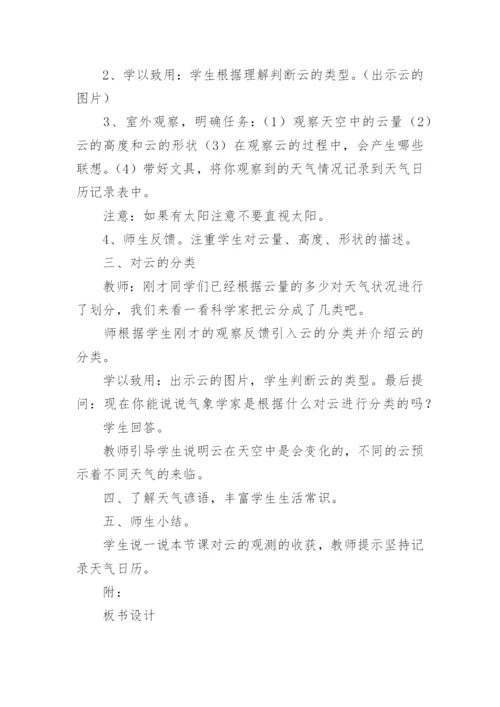 2、学以致用：学生根据理解判断云的类型。（出示云的图片）

3、室外观察，明确任务：（1）观察天空中的云量（2）云的高度和云的形状（3）在观察云的过程中，会产生哪些联想。（4）带好文具，将你观察到的天气情况记录到天气日历记录表中。

注意：如果有太阳注意不要直视太阳。

4、师生反馈。注重学生对云量、高度、形状的描述。

三、对云的分类

教师：刚才同学们已经根据云量的多少对天气状况进行了划分，我们来看一看科学家把云分成了几类吧。

师根据学生刚才的观察反馈引入云的分类并介绍云的分类。

学以致用：出示云的图片，学生判断云的类型。最后提问：现在你能说说气象学家是根据什么对云进行分类的吗？

学生回答。

教师引导学生说明云在天空中是会变化的，不同的云预示着不同天气的来临。

四、了解天气谚语，丰富学生生活常识。

五、师生小结。

学生说一说本节课对云的观测的收获，教师提示坚持记录天气日历。

附：

板书设计